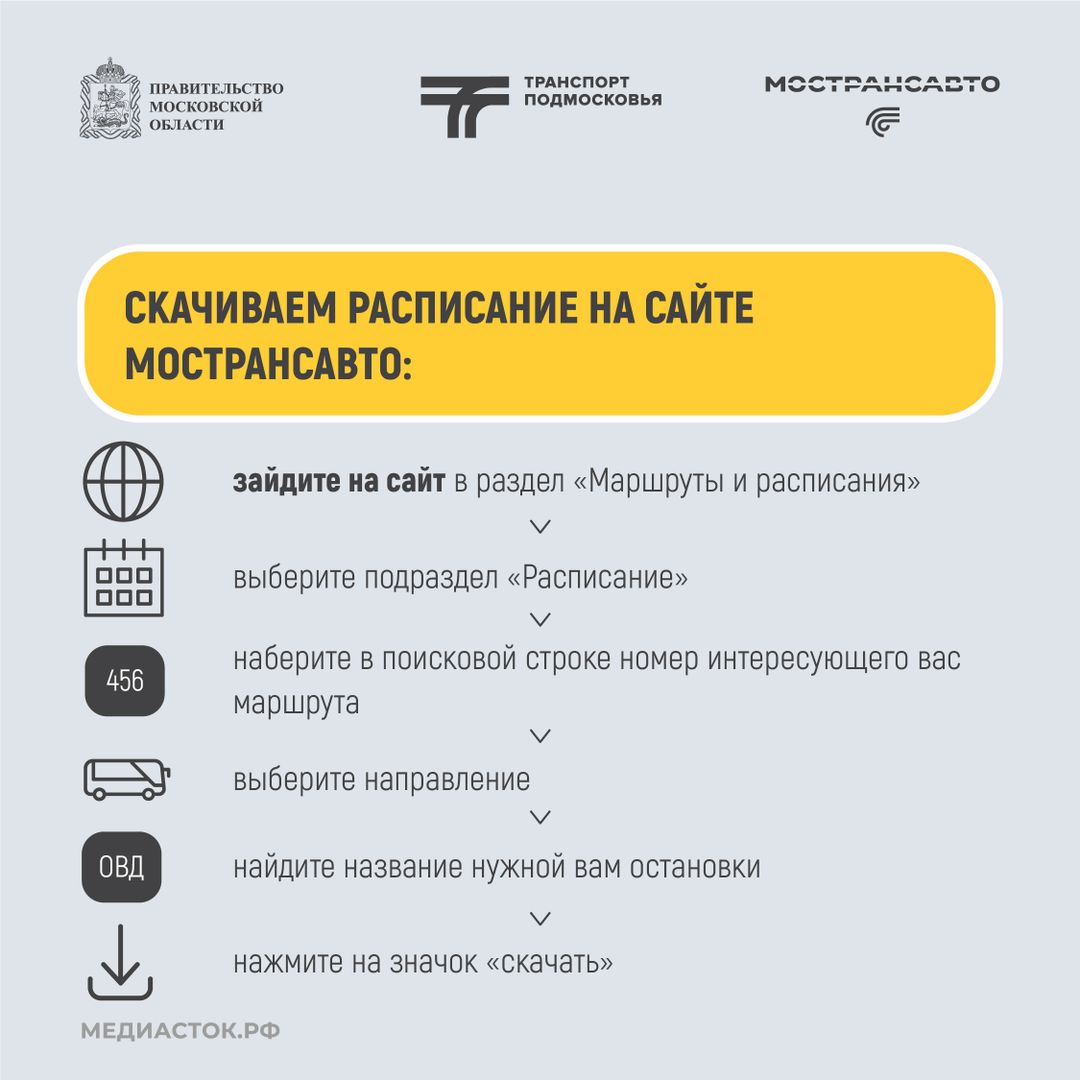 ПРАВИТЕЛЬСТВО МОСКОВСКОЙ ОБЛАСТИ

ТРАНСПОРТ ПОДМОСКОВЬЯ

МОСТРАНСАВТО

СКАЧИВАЕМ РАСПИСАНИЕ НА САЙТЕ МОСТРАНСАВТО:

зайдите на сайт в раздел «Маршруты и расписания»

выберите подраздел «Расписание»

456

наберите в поисковой строке номер интересующего вас маршрута

выберите направление

ОВД

найдите название нужной вам остановки

нажмите на значок «скачать»

МЕДИАСТОК.РФ